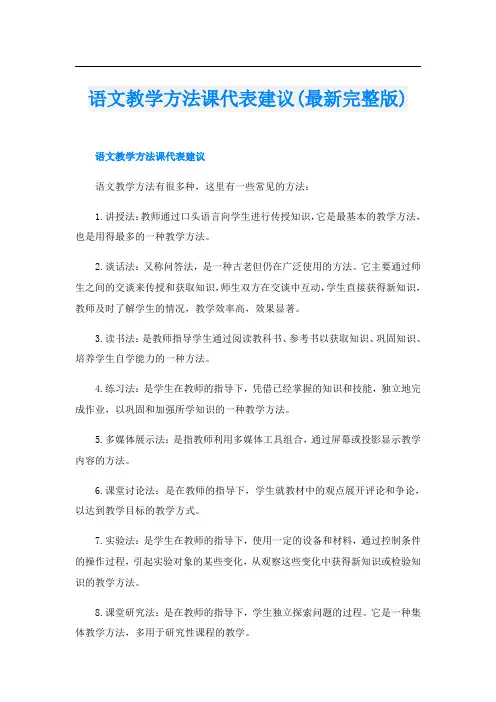 语文教学方法课代表建议(最新完整版)

语文教学方法课代表建议

语文教学方法有很多种，这里有一些常见的方法：

1.讲授法：教师通过口头语言向学生进行传授知识，它是最基本的教学方法，也是用得最多的一种教学方法。

2.谈话法：又称问答法，是一种古老但仍在广泛使用的方法。它主要通过师生之间的交谈来传授和获取知识，师生双方在交谈中互动，学生直接获得新知识，教师及时了解学生的情况，教学效率高，效果显著。

3.读书法：是教师指导学生通过阅读教科书、参考书以获取知识、巩固知识、培养学生自学能力的一种方法。

4.练习法：是学生在教师的指导下，凭借已经掌握的知识和技能，独立地完成作业，以巩固和加强所学知识的一种教学方法。

5.多媒体展示法：是指教师利用多媒体工具组合，通过屏幕或投影显示教学内容的方法。

6.课堂讨论法：是在教师的指导下，学生就教材中的观点展开评论和争论，以达到教学目标的教学方式。

7.实验法：是学生在教师的指导下，使用一定的设备和材料，通过控制条件的操作过程，引起实验对象的某些变化，从观察这些变化中获得新知识或检验知识的教学方法。

8.课堂研究法：是在教师的指导下，学生独立探索问题的过程。它是一种集体教学方法，多用于研究性课程的教学。